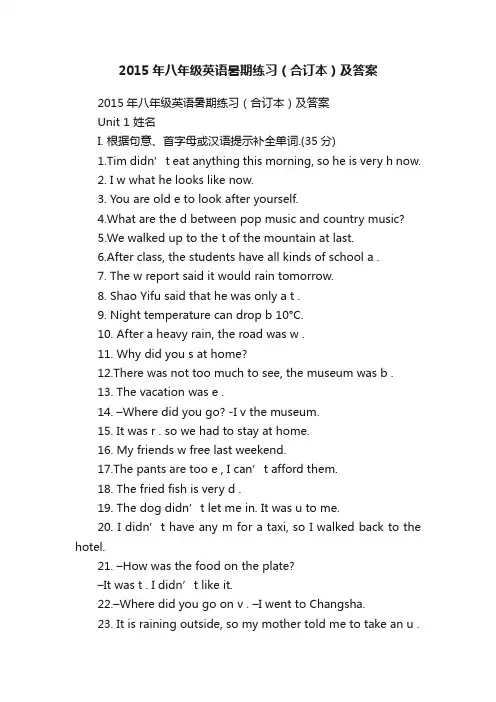 2015 年八年级英语暑期练习（合订本）及答案

2015 年八年级英语暑期练习（合订本）及答案

Unit 1 姓名

I. 根据句意、首字母或汉语提示补全单词.(35 分)

1.Tim didn’ t eat anything this morning, so he is very h now.

2. I w what he looks like now.

3. You are old e to look after yourself.

4.What are the d between pop music and country music?

5.We walked up to the t of the mountain at last.

6.After class, the students have all kinds of school a .

7. The w report said it would rain tomorrow.

8. Shao Yifu said that he was only a t .

9. Night temperature can drop b 10°C.

10. After a heavy rain, the road was w .

11. Why did you s at home?

12.There was not too much to see, the museum was b .

13. The vacation was e .

14. –Where did you go? -I v the museum.

15. It was r . so we had to stay at home.

16. My friends w free last weekend.

17.The pants are too e , I can’ t afford them.

18. The fried fish is very d .

19. The dog didn’ t let me in. It was u to me.

20. I didn’ t have any m for a taxi, so I walked back to the hotel.

21. –How was the food on the plate?

–It was t . I didn’ t like it.

22.–Where did you go on v . –I went to Changsha.

23. It is raining outside, so my mother told me to take an u .